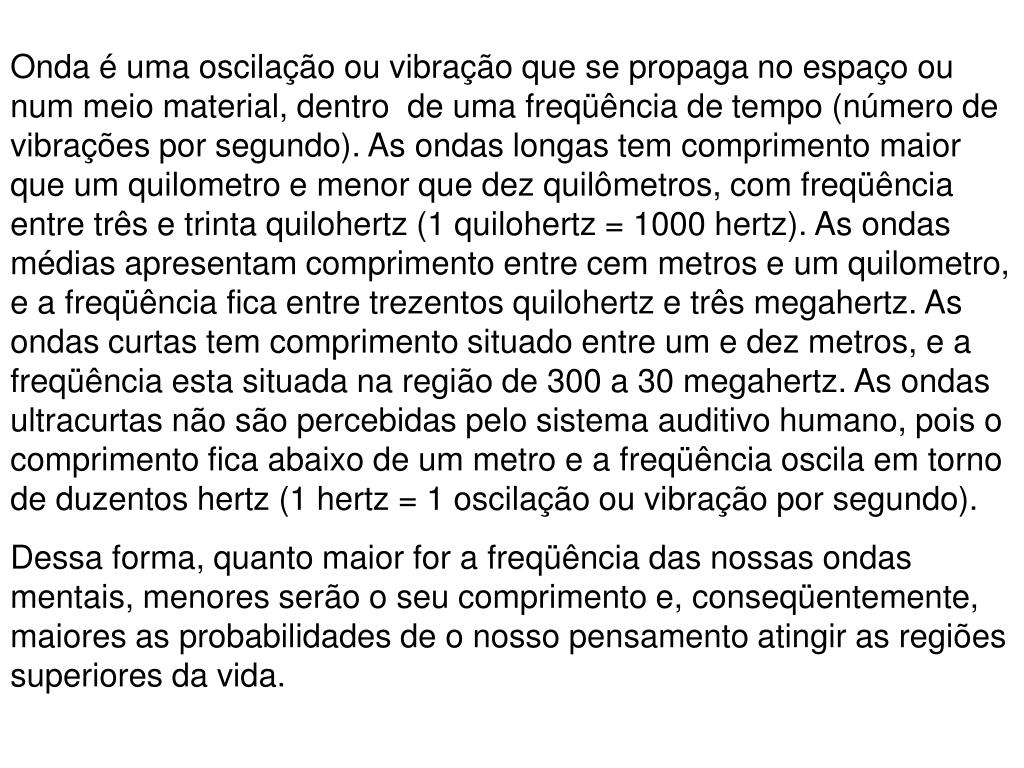 Onda é uma oscilação ou vibração que se propaga no espaço ou num meio material, dentro  de uma freqüência de tempo (número de vibrações por segundo). As ondas longas tem comprimento maior que um quilometro e menor que dez quilômetros, com freqüência entre três e trinta quilohertz (1 quilohertz = 1000 hertz). As ondas médias apresentam comprimento entre cem metros e um quilometro, e a freqüência fica entre trezentos quilohertz e três megahertz. As ondas curtas tem comprimento situado entre um e dez metros, e a freqüência esta situada na região de 300 a 30 megahertz. As ondas ultracurtas não são percebidas pelo sistema auditivo humano, pois o comprimento fica abaixo de um metro e a freqüência oscila em torno de duzentos hertz (1 hertz = 1 oscilação ou vibração por segundo).

Dessa forma, quanto maior for a freqüência das nossas ondas mentais, menores serão o seu comprimento e, conseqüentemente, maiores as probabilidades de o nosso pensamento atingir as regiões superiores da vida.